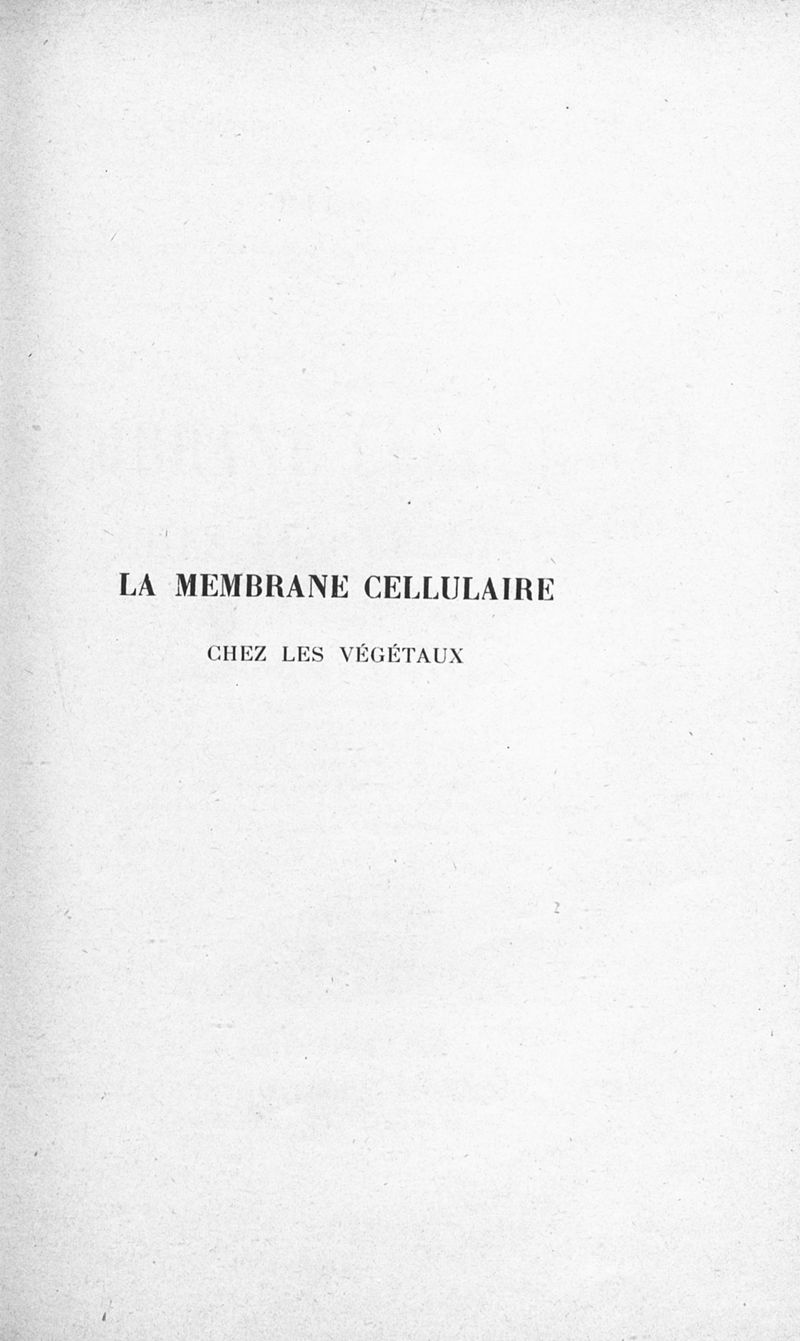 LA MEMBRANE CELLULAIRE

CHEZ LES VÉGÉTAUX